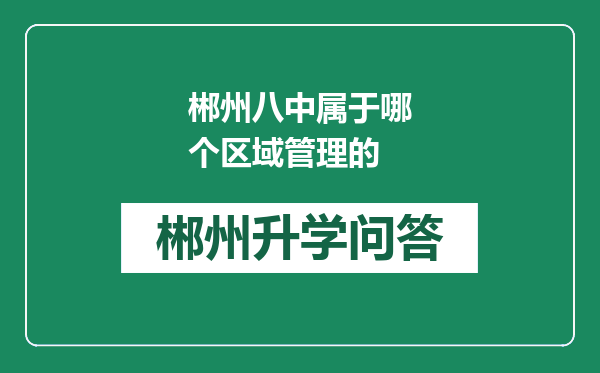 郴州八中属于哪个区域管理的

郴州升学问答